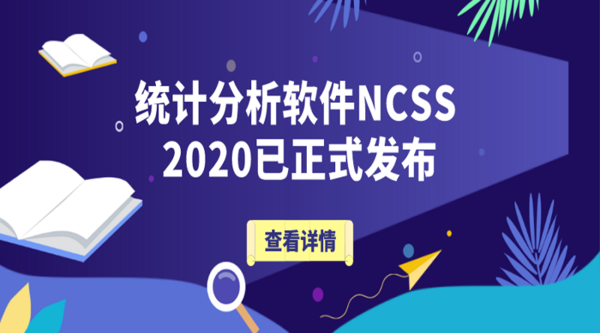 统计分析软件NCSS
2020已正式发布

查看详情